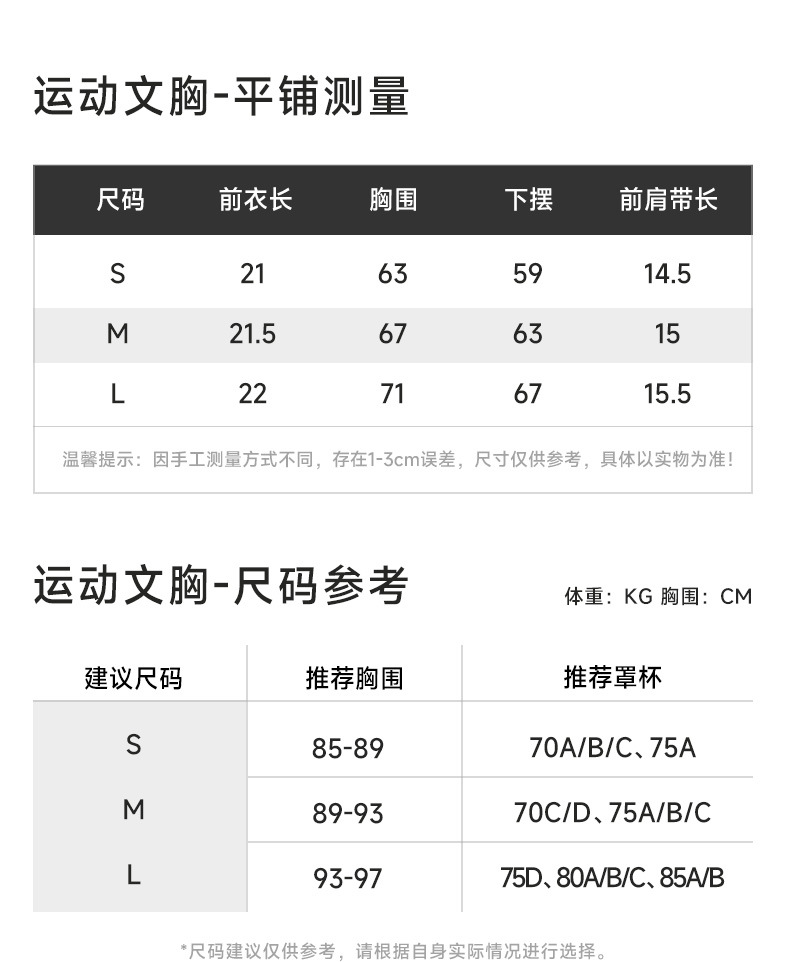 运动文胸-平铺测量

| 尺码 | 前衣长 | 胸围 | 下摆 | 前肩带长 |
|---|---|---|---|---|
| S | 21 | 63 | 59 | 14.5 |
| M | 21.5 | 67 | 63 | 15 |
| L | 22 | 71 | 67 | 15.5 |

温馨提示：因手工测量方式不同，存在1-3cm误差，尺寸仅供参考，具体以实物为准!

运动文胸-尺码参考

体重：KG 胸围：CM

| 建议尺码 | 推荐胸围 | 推荐罩杯 |
|---|---|---|
| S | 85-89 | 70A/B/C、75A |
| M | 89-93 | 70C/D、75A/B/C |
| L | 93-97 | 75D、80A/B/C、85A/B |

*尺码建议仅供参考，请根据自身实际情况进行选择。